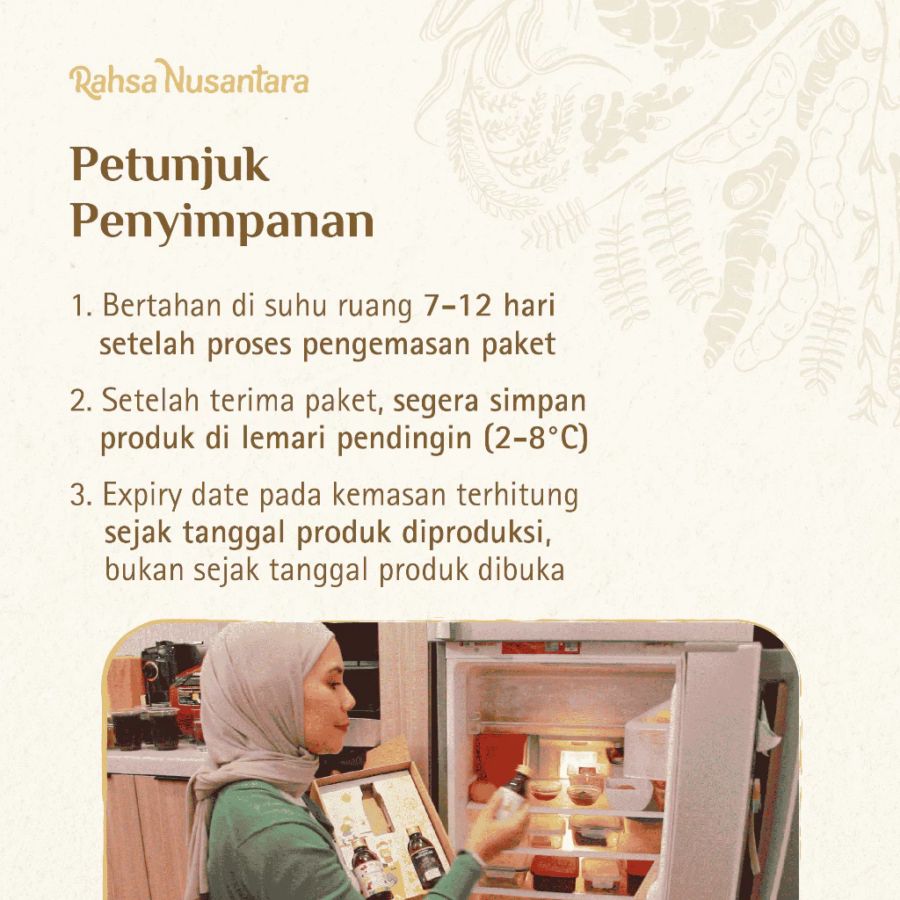 Rahsa Nusantara

Petunjuk Penyimpanan

1. Bertahan di suhu ruang 7-12 hari setelah proses pengemasan paket

2. Setelah terima paket, segera simpan produk di lemari pendingin (2-8°C)

3. Expiry date pada kemasan terhitung sejak tanggal produk diproduksi, bukan sejak tanggal produk dibuka